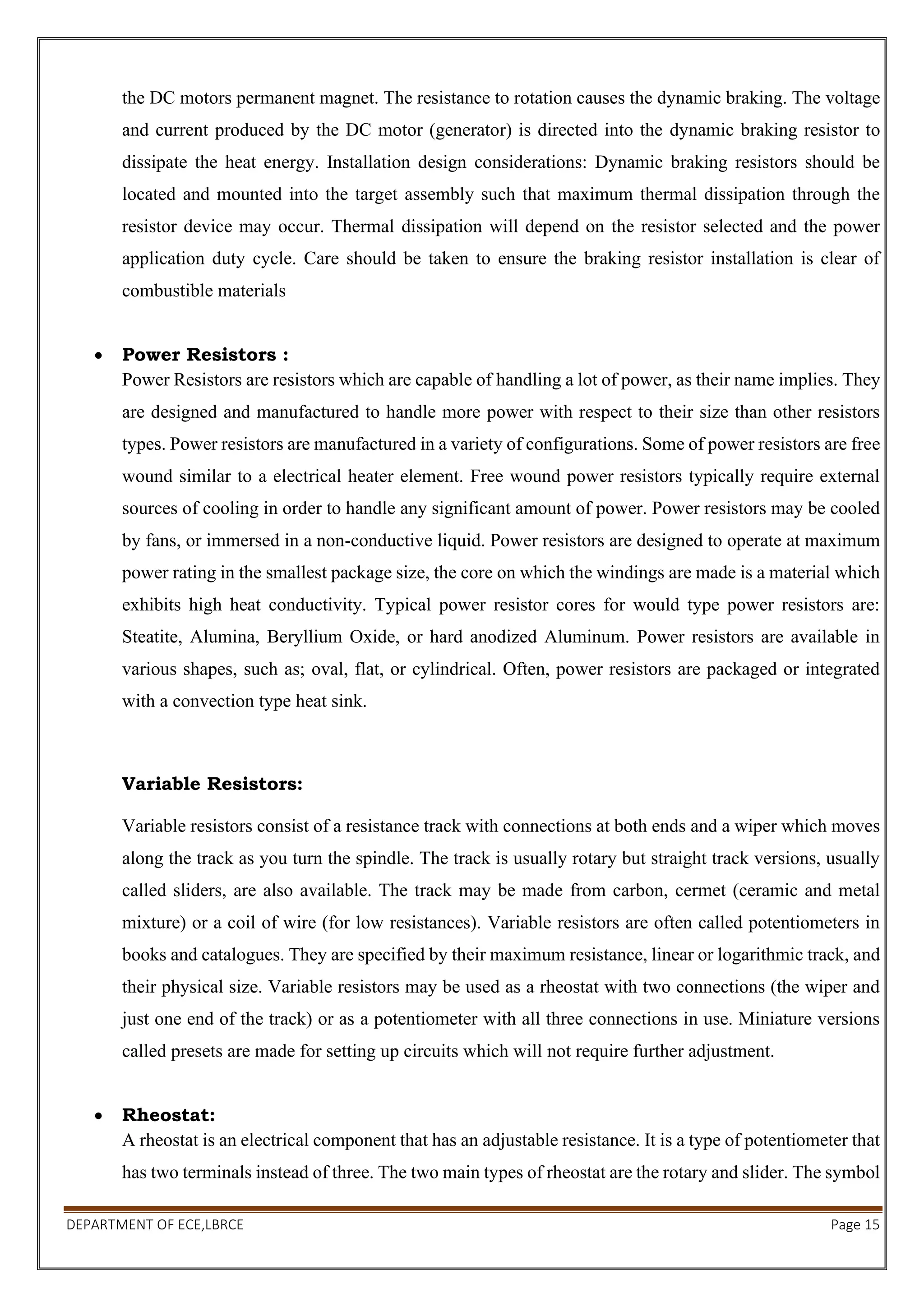 the DC motors permanent magnet. The resistance to rotation causes the dynamic braking. The voltage and current produced by the DC motor (generator) is directed into the dynamic braking resistor to dissipate the heat energy. Installation design considerations: Dynamic braking resistors should be located and mounted into the target assembly such that maximum thermal dissipation through the resistor device may occur. Thermal dissipation will depend on the resistor selected and the power application duty cycle. Care should be taken to ensure the braking resistor installation is clear of combustible materials

• Power Resistors :
Power Resistors are resistors which are capable of handling a lot of power, as their name implies. They are designed and manufactured to handle more power with respect to their size than other resistors types. Power resistors are manufactured in a variety of configurations. Some of power resistors are free wound similar to a electrical heater element. Free wound power resistors typically require external sources of cooling in order to handle any significant amount of power. Power resistors may be cooled by fans, or immersed in a non-conductive liquid. Power resistors are designed to operate at maximum power rating in the smallest package size, the core on which the windings are made is a material which exhibits high heat conductivity. Typical power resistor cores for would type power resistors are: Steatite, Alumina, Beryllium Oxide, or hard anodized Aluminum. Power resistors are available in various shapes, such as; oval, flat, or cylindrical. Often, power resistors are packaged or integrated with a convection type heat sink.

Variable Resistors:

Variable resistors consist of a resistance track with connections at both ends and a wiper which moves along the track as you turn the spindle. The track is usually rotary but straight track versions, usually called sliders, are also available. The track may be made from carbon, cermet (ceramic and metal mixture) or a coil of wire (for low resistances). Variable resistors are often called potentiometers in books and catalogues. They are specified by their maximum resistance, linear or logarithmic track, and their physical size. Variable resistors may be used as a rheostat with two connections (the wiper and just one end of the track) or as a potentiometer with all three connections in use. Miniature versions called presets are made for setting up circuits which will not require further adjustment.

• Rheostat:
A rheostat is an electrical component that has an adjustable resistance. It is a type of potentiometer that has two terminals instead of three. The two main types of rheostat are the rotary and slider. The symbol

DEPARTMENT OF ECE,LBRCE
Page 15